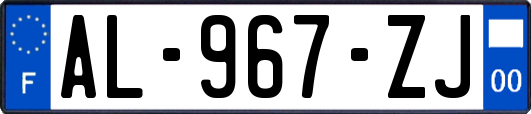 F
AL-967-ZJ
00